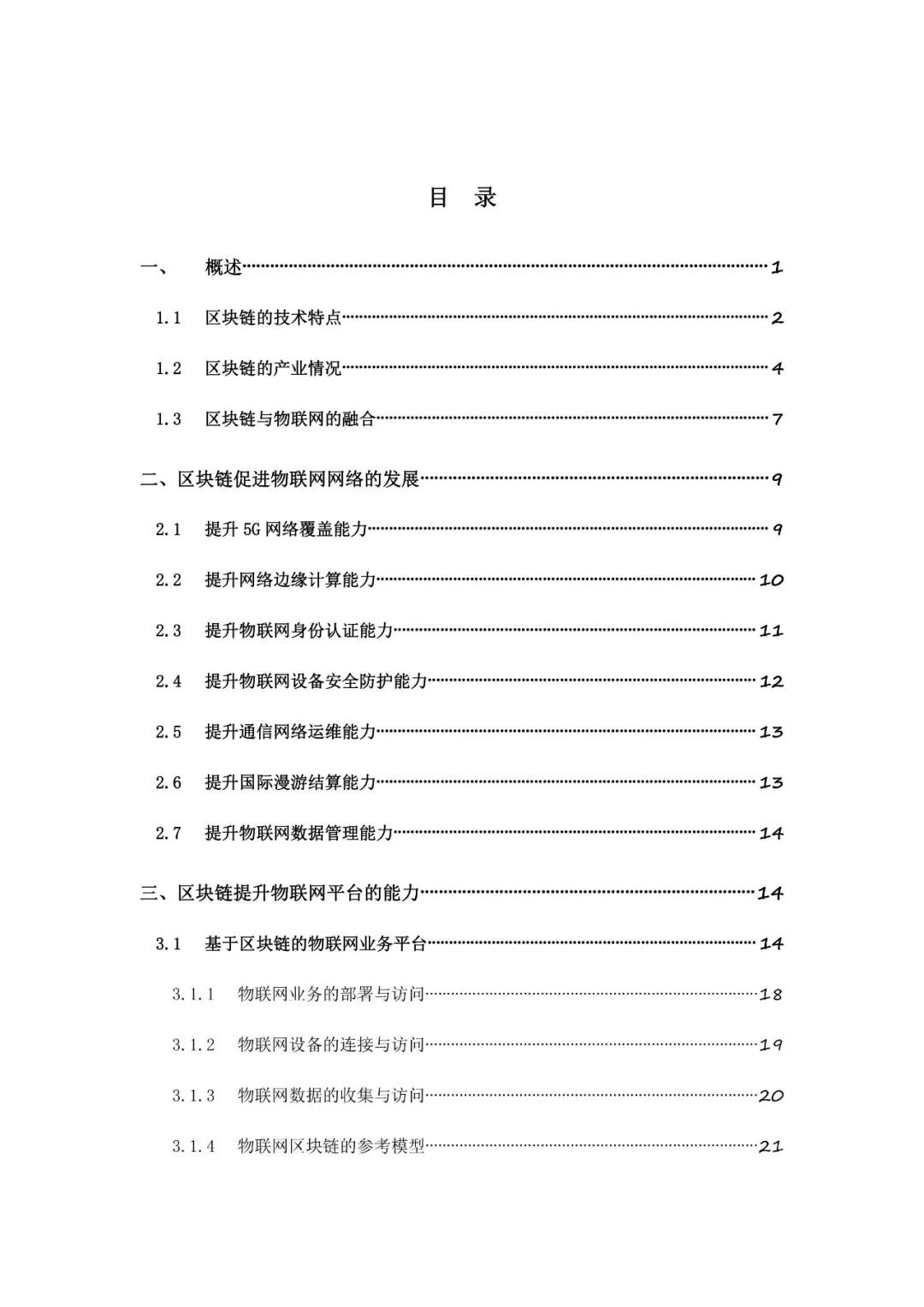 目 录

一、 概述……1

1.1 区块链的技术特点……2

1.2 区块链的产业情况……4

1.3 区块链与物联网的融合……7

二、区块链促进物联网网络的发展……9

2.1 提升 5G 网络覆盖能力……9

2.2 提升网络边缘计算能力……10

2.3 提升物联网身份认证能力……11

2.4 提升物联网设备安全防护能力……12

2.5 提升通信网络运维能力……13

2.6 提升国际漫游结算能力……13

2.7 提升物联网数据管理能力……14

三、区块链提升物联网平台的能力……14

3.1 基于区块链的物联网业务平台……14

3.1.1 物联网业务的部署与访问……18

3.1.2 物联网设备的连接与访问……19

3.1.3 物联网数据的收集与访问……20

3.1.4 物联网区块链的参考模型……21